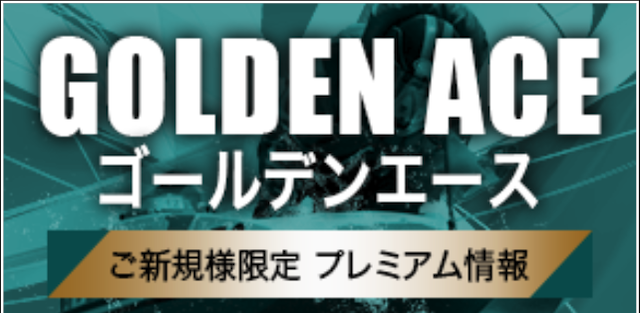 GOLDEN ACE
ゴールデンエース
ご新規様限定 プレミアム情報